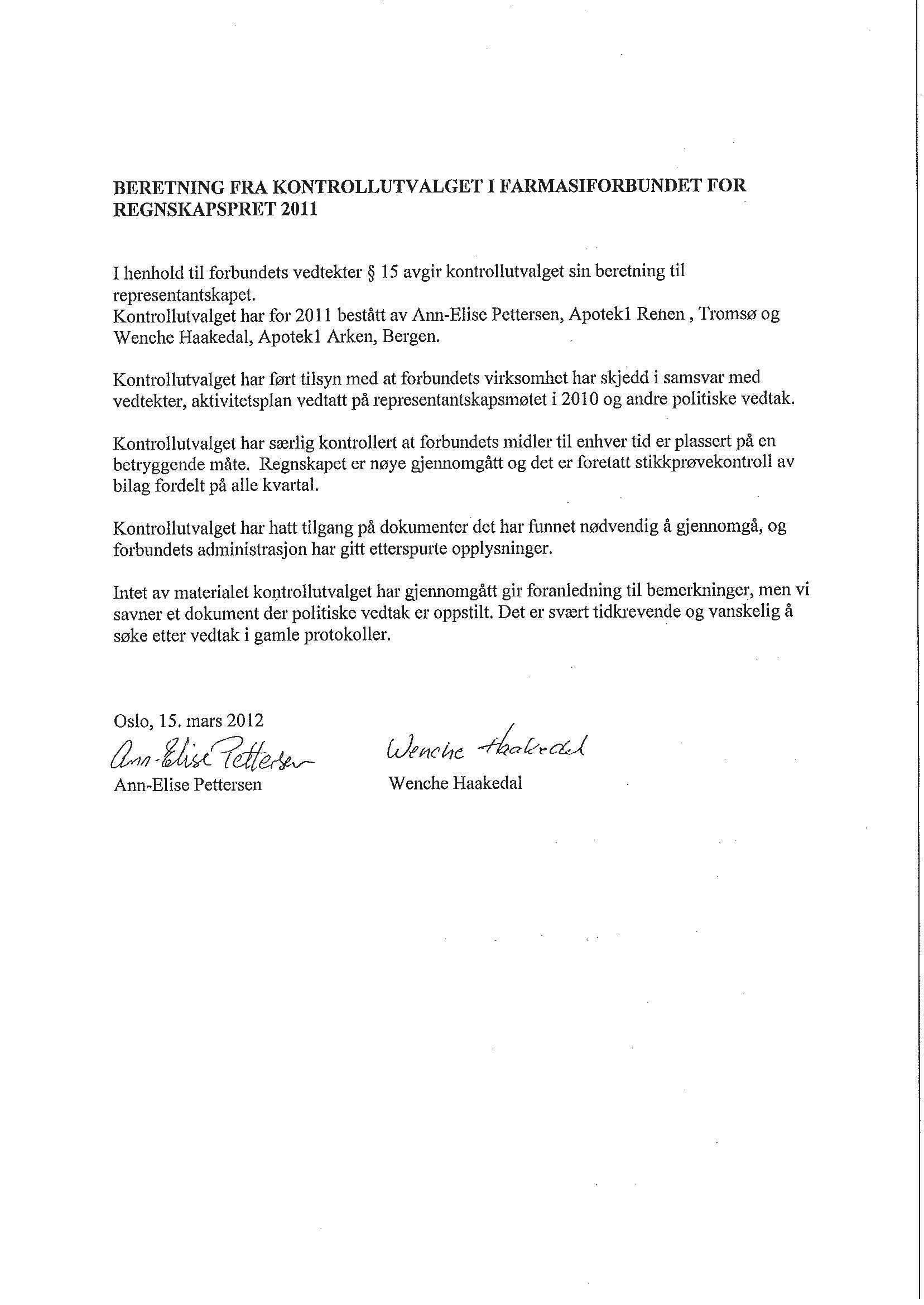 BERETNING FRA KONTROLLUTVALGET I FARMASIFORBUNDET FOR REGNSKAPSPRET 2011

I henhold til forbundets vedtekter § 15 avgir kontrollutvalget sin beretning til representantskapet.
Kontrollutvalget har for 2011 bestått av Ann-Elise Pettersen, Apotek1 Renen , Tromsø og Wenche Haakedal, Apotek1 Arken, Bergen.

Kontrollutvalget har ført tilsyn med at forbundets virksomhet har skjedd i samsvar med vedtekter, aktivitetsplan vedtatt på representantskapsmøtet i 2010 og andre politiske vedtak.

Kontrollutvalget har særlig kontrollert at forbundets midler til enhver tid er plassert på en betryggende måte. Regnskapet er nøye gjennomgått og det er foretatt stikkprøvekontroll av bilag fordelt på alle kvartal.

Kontrollutvalget har hatt tilgang på dokumenter det har funnet nødvendig å gjennomgå, og forbundets administrasjon har gitt etterspurte opplysninger.

Intet av materialet kontrollutvalget har gjennomgått gir foranledning til bemerkninger, men vi savner et dokument der politiske vedtak er oppstilt. Det er svært tidkrevende og vanskelig å søke etter vedtak i gamle protokoller.

Oslo, 15. mars 2012
Ann-Elise Pettersen
Ann-Elise Pettersen

Wenche Haakedal
Wenche Haakedal